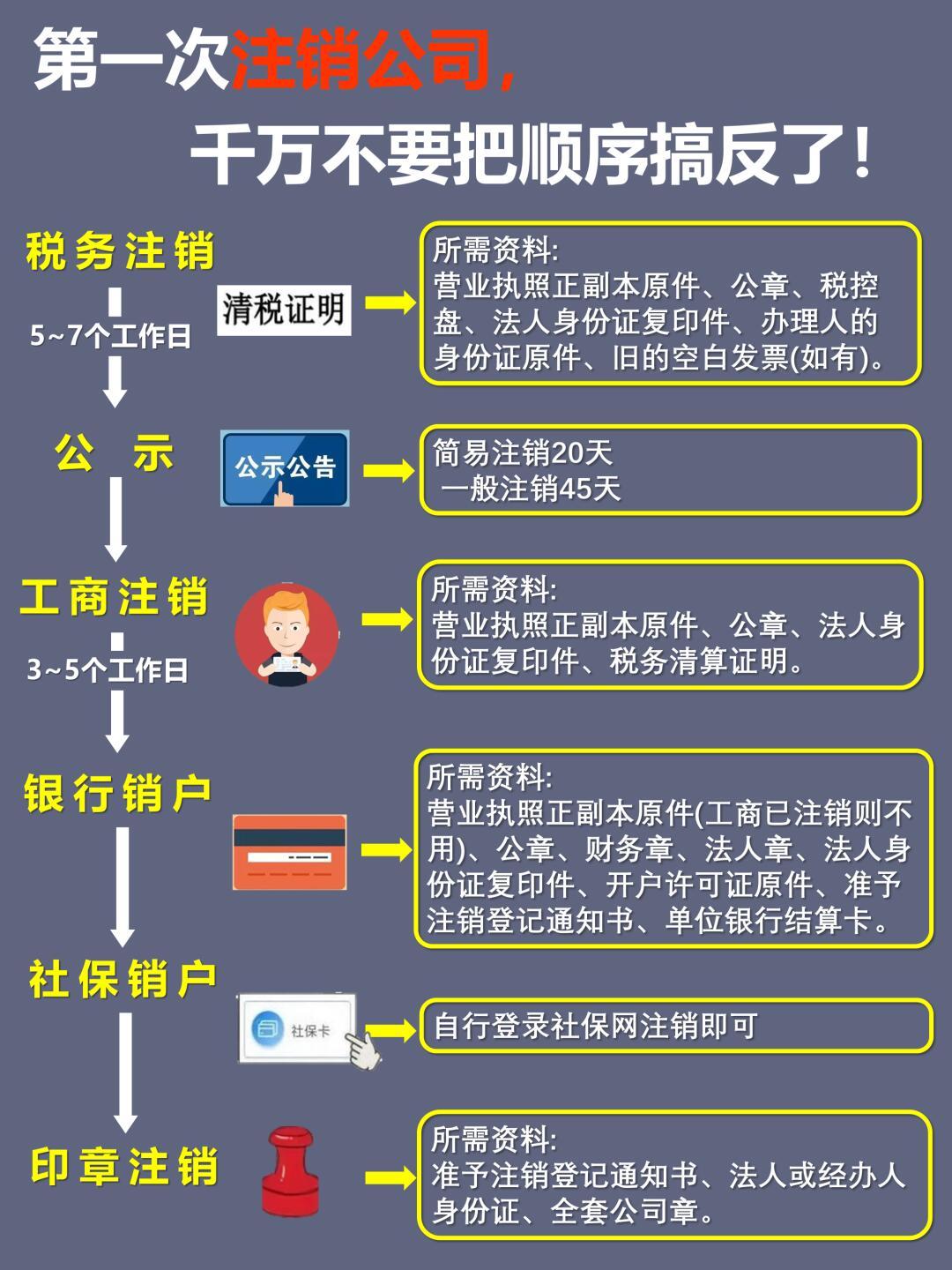 第一次注销公司，

千万不要把顺序搞反了！

税务注销

5~7个工作日

清税证明

所需资料:
营业执照正副本原件、公章、税控盘、法人身份证复印件、办理人的身份证原件、旧的空白发票(如有)。

公 示

公示公告

简易注销20天
一般注销45天

工商注销

3~5个工作日

所需资料:
营业执照正副本原件、公章、法人身份证复印件、税务清算证明。

银行销户

所需资料:
营业执照正副本原件(工商已注销则不用)、公章、财务章、法人章、法人身份证复印件、开户许可证原件、准予注销登记通知书、单位银行结算卡。

社保销户

社保卡

自行登录社保网注销即可

印章注销

所需资料:
准予注销登记通知书、法人或经办人身份证、全套公司章。